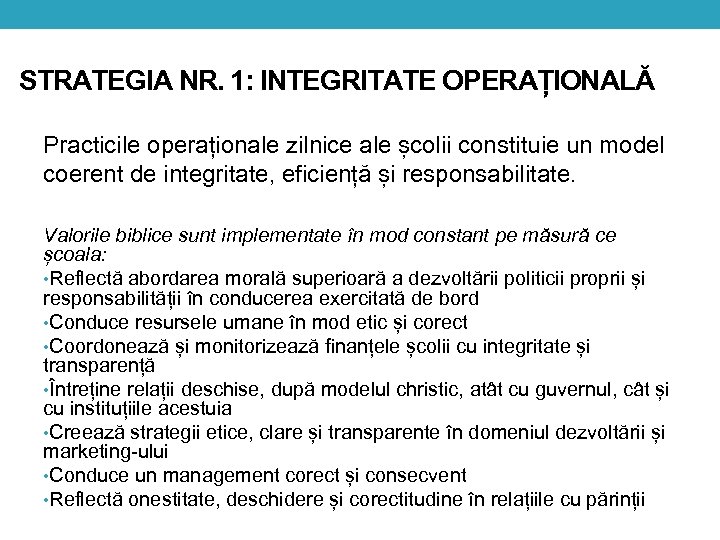 STRATEGIA NR. 1: INTEGRITATE OPERAȚIONALĂ

Practicile operaționale zilnice ale școlii constituie un model coerent de integritate, eficiență și responsabilitate.

Valorile biblice sunt implementate în mod constant pe măsură ce școala:

•Reflectă abordarea morală superioară a dezvoltării politicii proprii și responsabilității în conducerea exercitată de bord
•Conduce resursele umane în mod etic și corect
•Coordonează și monitorizează finanțele școlii cu integritate și transparență
•Întreține relații deschise, după modelul christic, atât cu guvernul, cât și cu instituțiile acestuia
•Creează strategii etice, clare și transparente în domeniul dezvoltării și marketing-ului
•Conduce un management corect și consecvent
•Reflectă onestitate, deschidere și corectitudine în relațiile cu părinții